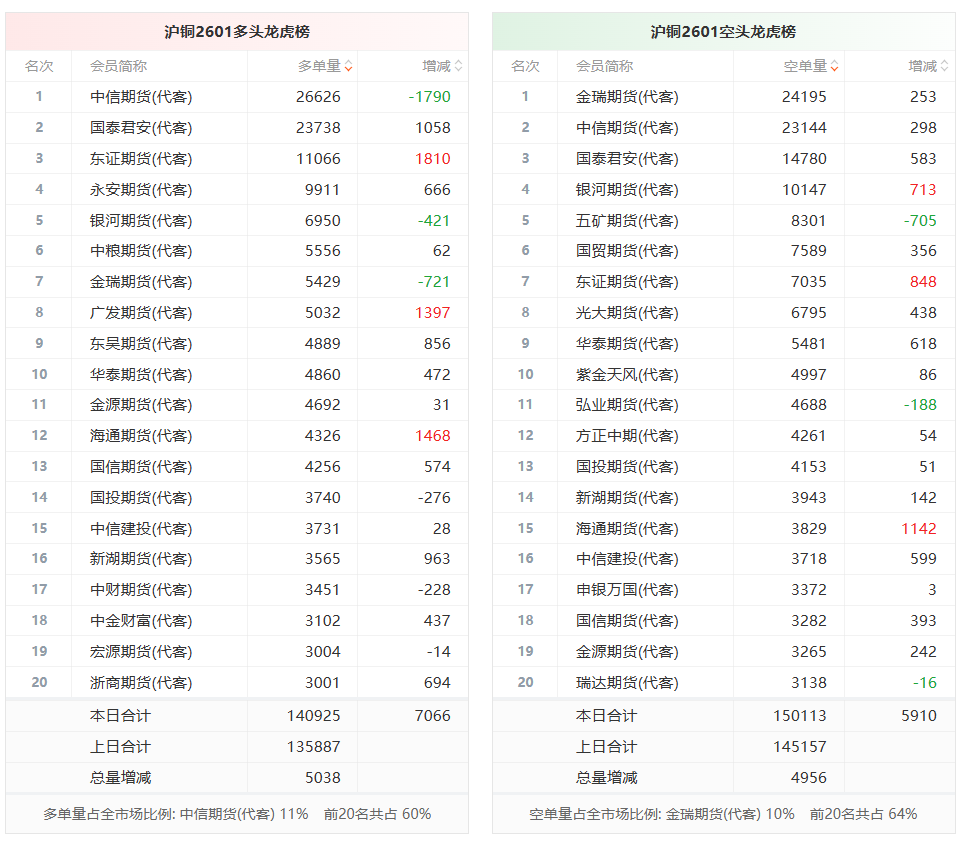 沪铜2601多头龙虎榜

| 名次 | 会员简称 | 多单量 | 增减 |
|---|---|---|---|
| 1 | 中信期货(代客) | 26626 | -1790 |
| 2 | 国泰君安(代客) | 23738 | 1058 |
| 3 | 东证期货(代客) | 11066 | 1810 |
| 4 | 永安期货(代客) | 9911 | 666 |
| 5 | 银河期货(代客) | 6950 | -421 |
| 6 | 中粮期货(代客) | 5556 | 62 |
| 7 | 金瑞期货(代客) | 5429 | -721 |
| 8 | 广发期货(代客) | 5032 | 1397 |
| 9 | 东吴期货(代客) | 4889 | 856 |
| 10 | 华泰期货(代客) | 4860 | 472 |
| 11 | 金源期货(代客) | 4692 | 31 |
| 12 | 海通期货(代客) | 4326 | 1468 |
| 13 | 国信期货(代客) | 4256 | 574 |
| 14 | 国投期货(代客) | 3740 | -276 |
| 15 | 中信建投(代客) | 3731 | 28 |
| 16 | 新湖期货(代客) | 3565 | 963 |
| 17 | 中财期货(代客) | 3451 | -228 |
| 18 | 中金财富(代客) | 3102 | 437 |
| 19 | 宏源期货(代客) | 3004 | -14 |
| 20 | 浙商期货(代客) | 3001 | 694 |
| | 本日合计 | 140925 | 7066 |
| | 上日合计 | 135887 | |
| | 总量增减 | 5038 | |

多单量占全市场比例: 中信期货(代客) 11% 前20名共占 60%

沪铜2601空头龙虎榜

| 名次 | 会员简称 | 空单量 | 增减 |
|---|---|---|---|
| 1 | 金瑞期货(代客) | 24195 | 253 |
| 2 | 中信期货(代客) | 23144 | 298 |
| 3 | 国泰君安(代客) | 14780 | 583 |
| 4 | 银河期货(代客) | 10147 | 713 |
| 5 | 五矿期货(代客) | 8301 | -705 |
| 6 | 国贸期货(代客) | 7589 | 356 |
| 7 | 东证期货(代客) | 7035 | 848 |
| 8 | 光大期货(代客) | 6795 | 438 |
| 9 | 华泰期货(代客) | 5481 | 618 |
| 10 | 紫金天风(代客) | 4997 | 86 |
| 11 | 弘业期货(代客) | 4688 | -188 |
| 12 | 方正中期(代客) | 4261 | 54 |
| 13 | 国投期货(代客) | 4153 | 51 |
| 14 | 新湖期货(代客) | 3943 | 142 |
| 15 | 海通期货(代客) | 3829 | 1142 |
| 16 | 中信建投(代客) | 3718 | 599 |
| 17 | 申银万国(代客) | 3372 | 3 |
| 18 | 国信期货(代客) | 3282 | 393 |
| 19 | 金源期货(代客) | 3265 | 242 |
| 20 | 瑞达期货(代客) | 3138 | -16 |
| | 本日合计 | 150113 | 5910 |
| | 上日合计 | 145157 | |
| | 总量增减 | 4956 | |

空单量占全市场比例: 金瑞期货(代客) 10% 前20名共占 64%